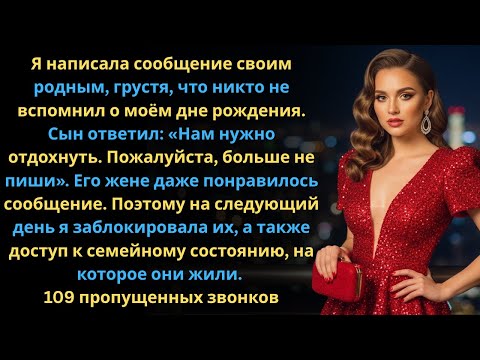 Я написала сообщение своим родным, грустя, что никто не вспомнил о моём дне рождения. Сын ответил: «Нам нужно отдохнуть. Пожалуйста, больше не пиши». Его жене даже понравилось сообщение. Поэтому на следующий день я заблокировала их, а также доступ к семейному состоянию, на которое они жили.
109 пропущенных звонков